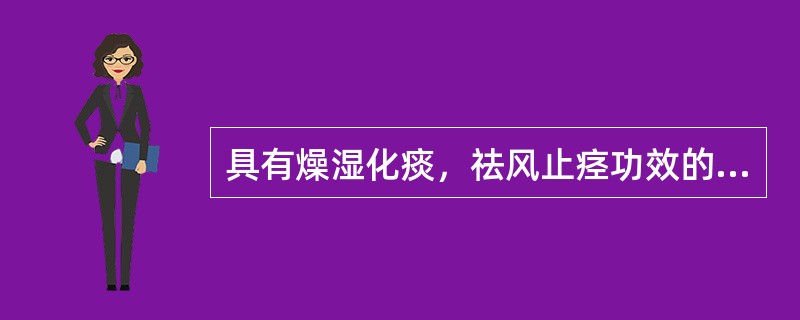 具有燥湿化痰，祛风止痉功效的...